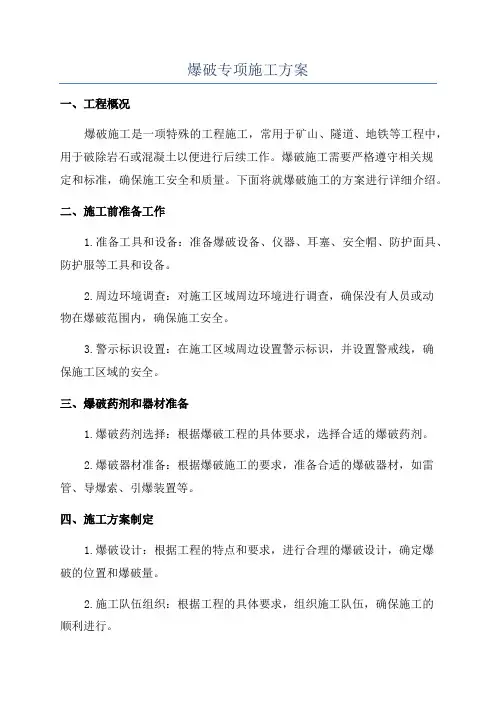 爆破专项施工方案

一、工程概况

爆破施工是一项特殊的工程施工，常用于矿山、隧道、地铁等工程中，用于破除岩石或混凝土以便进行后续工作。爆破施工需要严格遵守相关规定和标准，确保施工安全和质量。下面将就爆破施工的方案进行详细介绍。

二、施工前准备工作

1.准备工具和设备：准备爆破设备、仪器、耳塞、安全帽、防护面具、防护服等工具和设备。

2.周边环境调查：对施工区域周边环境进行调查，确保没有人员或动物在爆破范围内，确保施工安全。

3.警示标识设置：在施工区域周边设置警示标识，并设置警戒线，确保施工区域的安全。

三、爆破药剂和器材准备

1.爆破药剂选择：根据爆破工程的具体要求，选择合适的爆破药剂。

2.爆破器材准备：根据爆破施工的要求，准备合适的爆破器材，如雷管、导爆索、引爆装置等。

四、施工方案制定

1.爆破设计：根据工程的特点和要求，进行合理的爆破设计，确定爆破的位置和爆破量。

2.施工队伍组织：根据工程的具体要求，组织施工队伍，确保施工的顺利进行。